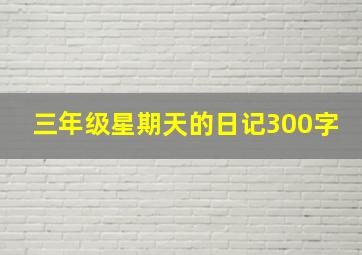 三年级星期天的日记300字